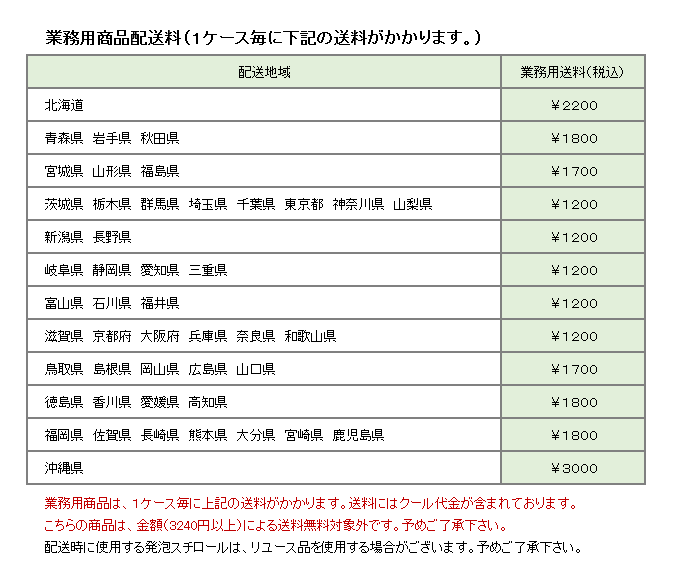 業務用商品配送料（1ケース毎に下記の送料がかかります。）

| 配送地域 | 業務用送料（税込） |
|---|---|
| 北海道 | ￥2200 |
| 青森県　岩手県　秋田県 | ￥1800 |
| 宮城県　山形県　福島県 | ￥1700 |
| 茨城県　栃木県　群馬県　埼玉県　千葉県　東京都　神奈川県　山梨県 | ￥1200 |
| 新潟県　長野県 | ￥1200 |
| 岐阜県　静岡県　愛知県　三重県 | ￥1200 |
| 富山県　石川県　福井県 | ￥1200 |
| 滋賀県　京都府　大阪府　兵庫県　奈良県　和歌山県 | ￥1200 |
| 鳥取県　島根県　岡山県　広島県　山口県 | ￥1700 |
| 徳島県　香川県　愛媛県　高知県 | ￥1800 |
| 福岡県　佐賀県　長崎県　熊本県　大分県　宮崎県　鹿児島県 | ￥1800 |
| 沖縄県 | ￥3000 |

業務用商品は、1ケース毎に上記の送料がかかります。送料にはクール代金が含まれております。
こちらの商品は、金額(3240円以上)による送料無料対象外です。予めご了承下さい。
配送時に使用する発泡スチロールは、リユース品を使用する場合がございます。予めご了承下さい。